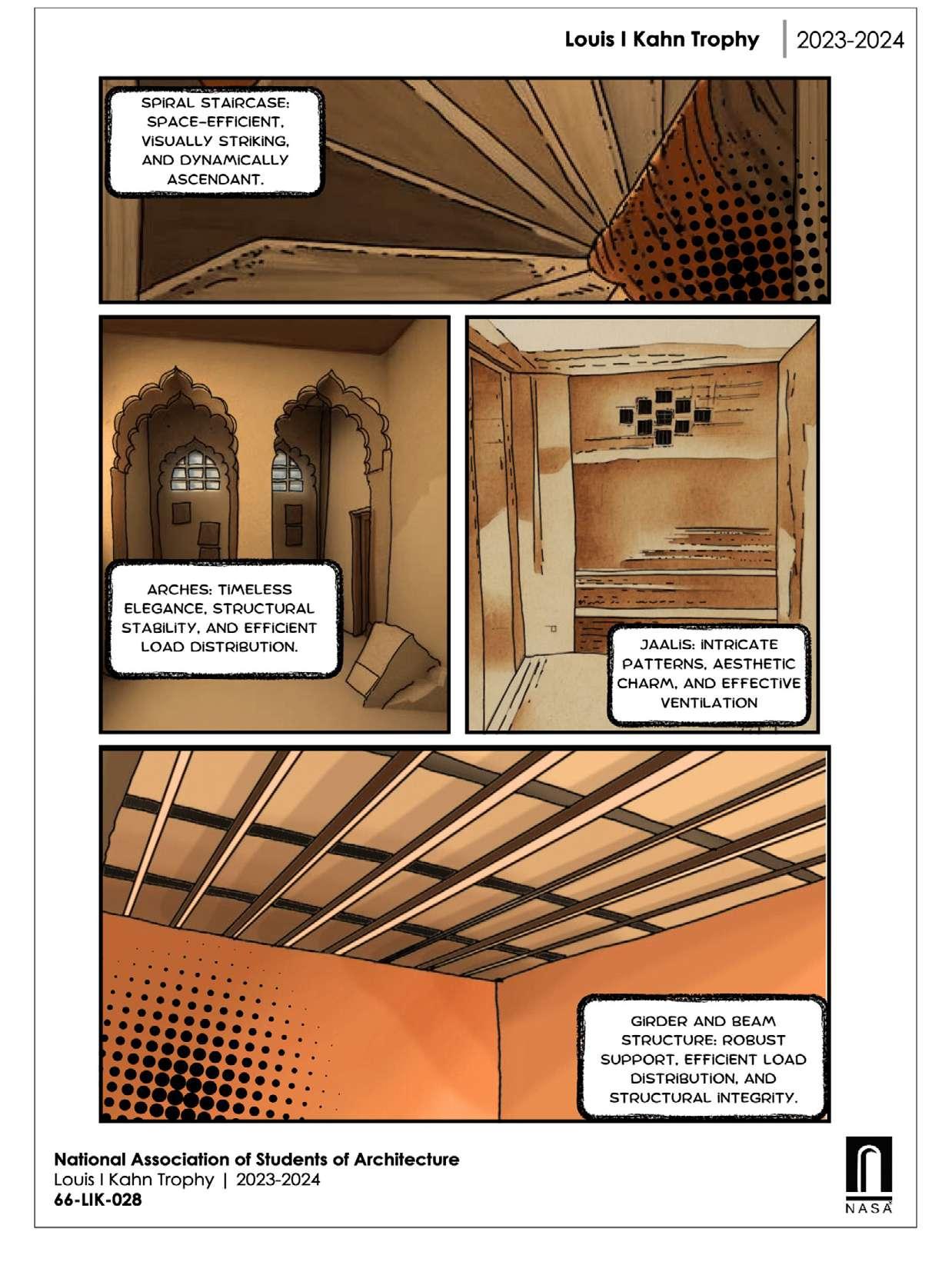 Louis I Kahn Trophy | 2023-2024

SPIRAL STAIRCASE: SPACE-EFFICIENT, VISUALLY STRIKING, AND DYNAMICALLY ASCENDANT.

ARCHES: TIMELESS ELEGANCE, STRUCTURAL STABILITY, AND EFFICIENT LOAD DISTRIBUTION.

JAALIS: INTRICATE PATTERNS, AESTHETIC CHARM, AND EFFECTIVE VENTILATION

GIRDER AND BEAM STRUCTURE: ROBUST SUPPORT, EFFICIENT LOAD DISTRIBUTION, AND STRUCTURAL INTEGRITY.

National Association of Students of Architecture
Louis I Kahn Trophy | 2023-2024
66-LIK-028

NASA